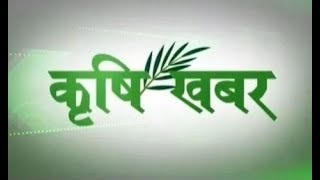 कृषि खबर